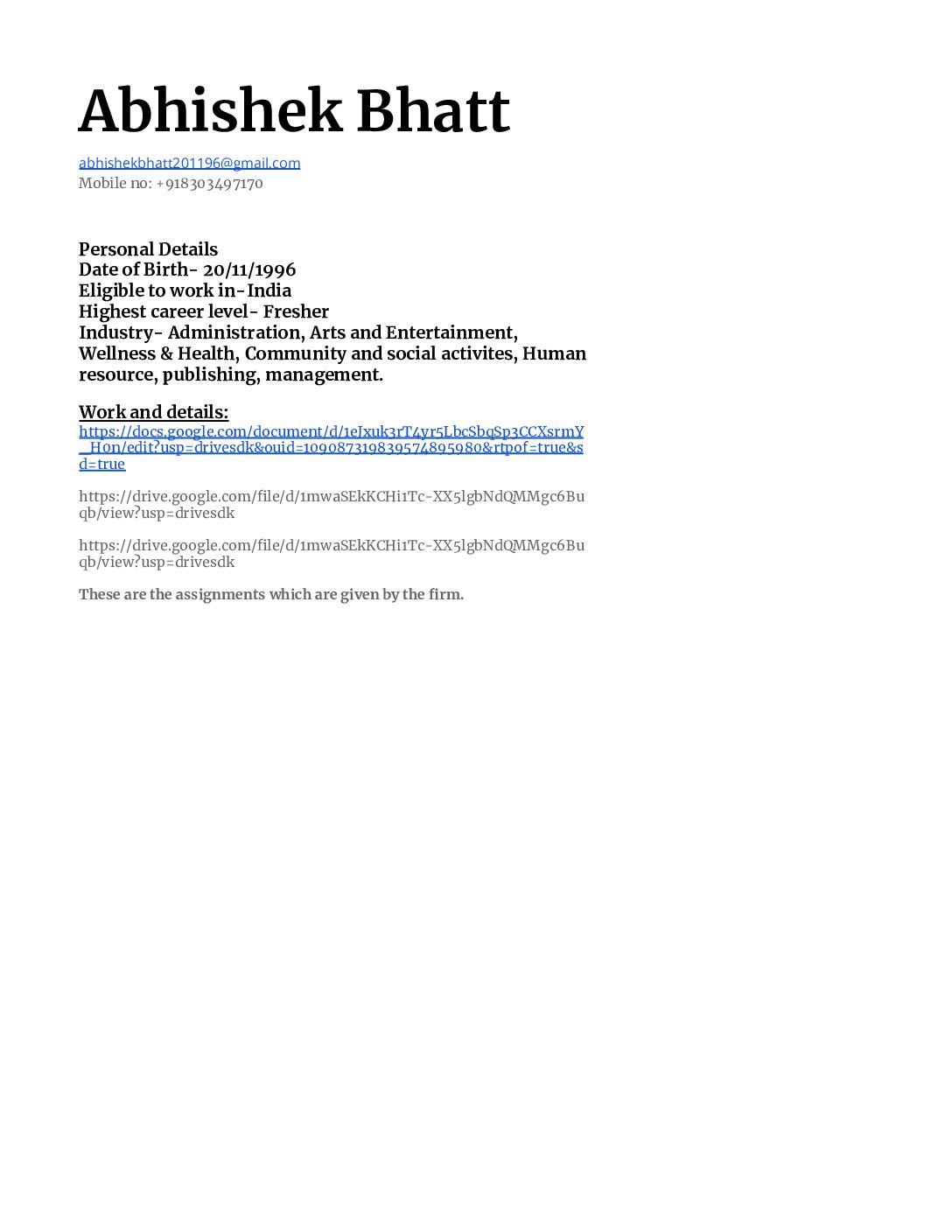 Abhishek Bhatt

abhishekbhatt201196@gmail.com
Mobile no: +918303497170

Personal Details
Date of Birth- 20/11/1996
Eligible to work in-India
Highest career level- Fresher
Industry- Administration, Arts and Entertainment, Wellness & Health, Community and social activites, Human resource, publishing, management.

Work and details:
https://docs.google.com/document/d/1eJxuk3rT4yr5LbcSbqSp3CCXsrmY_H0n/edit?usp=drivesdk&ouid=109087319839574895980&rtpof=true&sd=true

https://drive.google.com/file/d/1mwaSEkKCHi1Tc-XX5lgbNdQMMgc6Buqb/view?usp=drivesdk

https://drive.google.com/file/d/1mwaSEkKCHi1Tc-XX5lgbNdQMMgc6Buqb/view?usp=drivesdk

These are the assignments which are given by the firm.